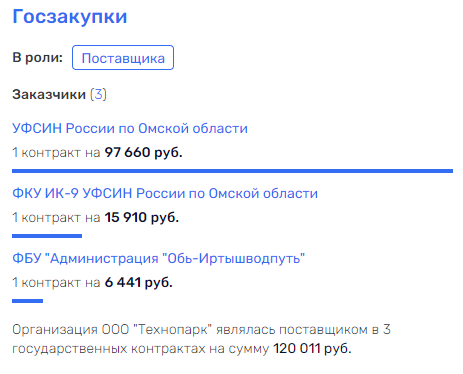 Госзакупки

В роли: Поставщика

Заказчики (3)

УФСИН России по Омской области

1 контракт на 97 660 руб.

ФКУ ИК-9 УФСИН России по Омской области

1 контракт на 15 910 руб.

ФБУ "Администрация "Обь-Иртышводпуть"

1 контракт на 6 441 руб.

Организация ООО "Технопарк" являлась поставщиком в 3 государственных контрактах на сумму 120 011 руб.